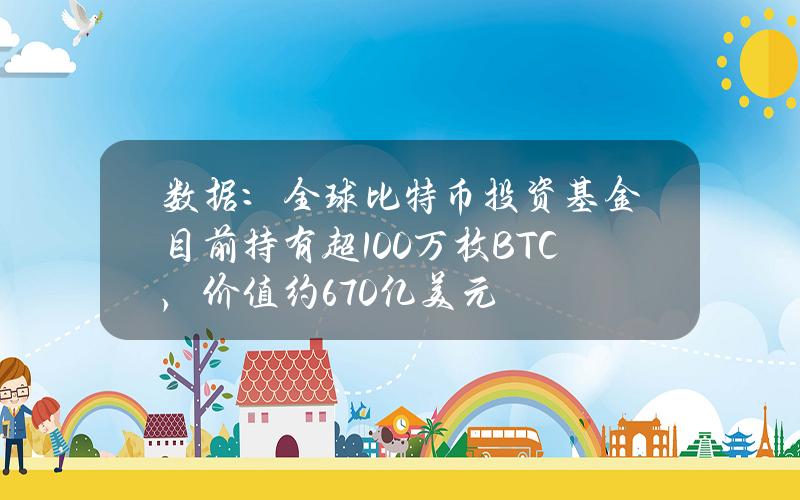 数据：全球比特币投资基金目前持有超100万枚BTC，价值约670亿美元